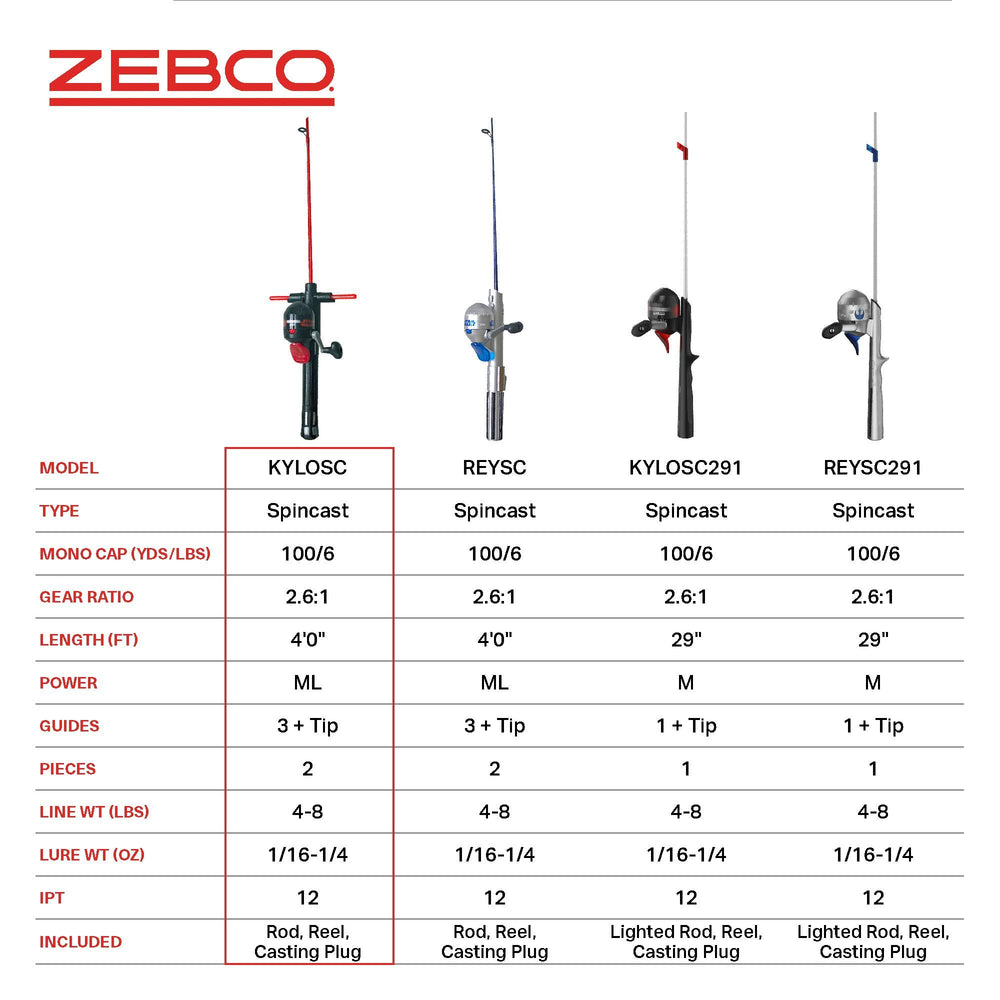 ZEBCO

| MODEL | KYLOSC | REYSC | KYLOSC291 | REYSC291 |
|---|---|---|---|---|
| TYPE | Spincast | Spincast | Spincast | Spincast |
| MONO CAP (YDS/LBS) | 100/6 | 100/6 | 100/6 | 100/6 |
| GEAR RATIO | 2.6:1 | 2.6:1 | 2.6:1 | 2.6:1 |
| LENGTH (FT) | 4'0" | 4'0" | 29" | 29" |
| POWER | ML | ML | M | M |
| GUIDES | 3 + Tip | 3 + Tip | 1 + Tip | 1 + Tip |
| PIECES | 2 | 2 | 1 | 1 |
| LINE WT (LBS) | 4-8 | 4-8 | 4-8 | 4-8 |
| LURE WT (OZ) | 1/16-1/4 | 1/16-1/4 | 1/16-1/4 | 1/16-1/4 |
| IPT | 12 | 12 | 12 | 12 |
| INCLUDED | Rod, Reel, Casting Plug | Rod, Reel, Casting Plug | Lighted Rod, Reel, Casting Plug | Lighted Rod, Reel, Casting Plug |